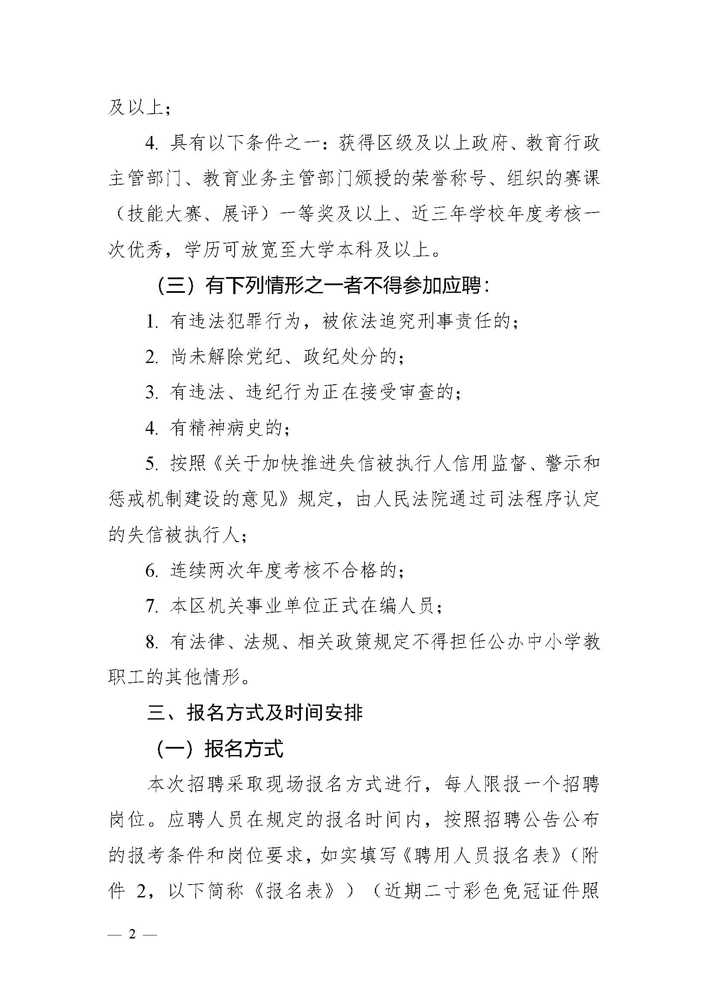 及以上；

4. 具有以下条件之一：获得区级及以上政府、教育行政主管部门、教育业务主管部门颁授的荣誉称号、组织的赛课（技能大赛、展评）一等奖及以上、近三年学校年度考核一次优秀，学历可放宽至大学本科及以上。

（三）有下列情形之一者不得参加应聘：

1. 有违法犯罪行为，被依法追究刑事责任的；

2. 尚未解除党纪、政纪处分的；

3. 有违法、违纪行为正在接受审查的；

4. 有精神病史的；

5. 按照《关于加快推进失信被执行人信用监督、警示和惩戒机制建设的意见》规定，由人民法院通过司法程序认定的失信被执行人；

6. 连续两次年度考核不合格的；

7. 本区机关事业单位正式在编人员；

8. 有法律、法规、相关政策规定不得担任公办中小学教职工的其他情形。

三、报名方式及时间安排

（一）报名方式

本次招聘采取现场报名方式进行，每人限报一个招聘岗位。应聘人员在规定的报名时间内，按照招聘公告公布的报考条件和岗位要求，如实填写《聘用人员报名表》（附件 2，以下简称《报名表》）（近期二寸彩色免冠证件照

— 2 —